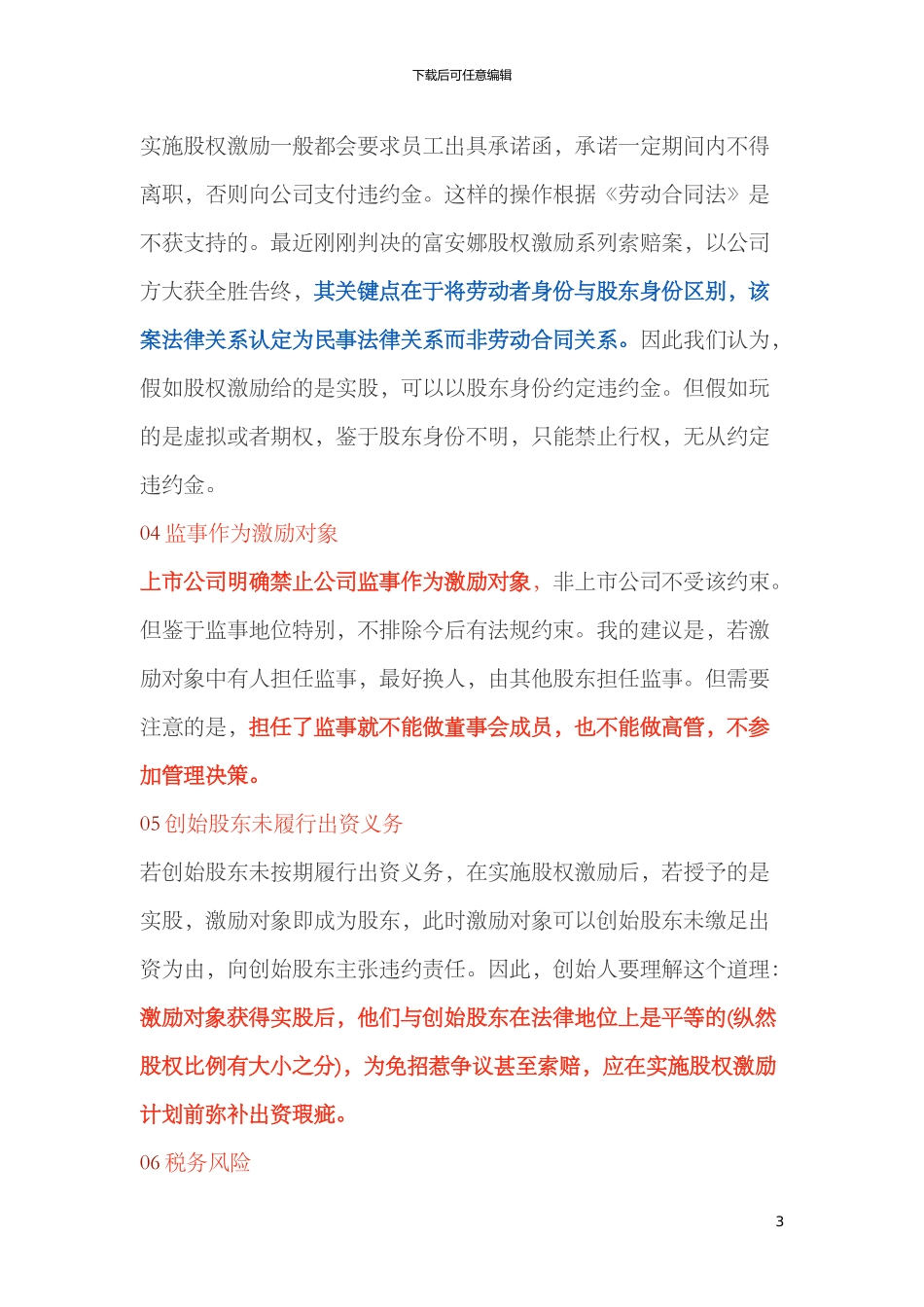 下载后可任意编辑

实施股权激励一般都会要求员工出具承诺函，承诺一定期间内不得离职，否则向公司支付违约金。这样的操作根据《劳动合同法》是不获支持的。最近刚刚判决的富安娜股权激励系列索赔案，以公司方大获全胜告终，其关键点在于将劳动者身份与股东身份区别，该案法律关系认定为民事法律关系而非劳动合同关系。因此我们认为，假如股权激励给的是实股，可以以股东身份约定违约金。但假如玩的是虚拟或者期权，鉴于股东身份不明，只能禁止行权，无从约定违约金。

04 监事作为激励对象

上市公司明确禁止公司监事作为激励对象，非上市公司不受该约束。但鉴于监事地位特别，不排除今后有法规约束。我的建议是，若激励对象中有人担任监事，最好换人，由其他股东担任监事。但需要注意的是，担任了监事就不能做董事会成员，也不能做高管，不参加管理决策。

05 创始股东未履行出资义务

若创始股东未按期履行出资义务，在实施股权激励后，若授予的是实股，激励对象即成为股东，此时激励对象可以创始股东未缴足出资为由，向创始股东主张违约责任。因此，创始人要理解这个道理：激励对象获得实股后，他们与创始股东在法律地位上是平等的(纵然股权比例有大小之分)，为免招惹争议甚至索赔，应在实施股权激励计划前弥补出资瑕疵。

06 税务风险

3